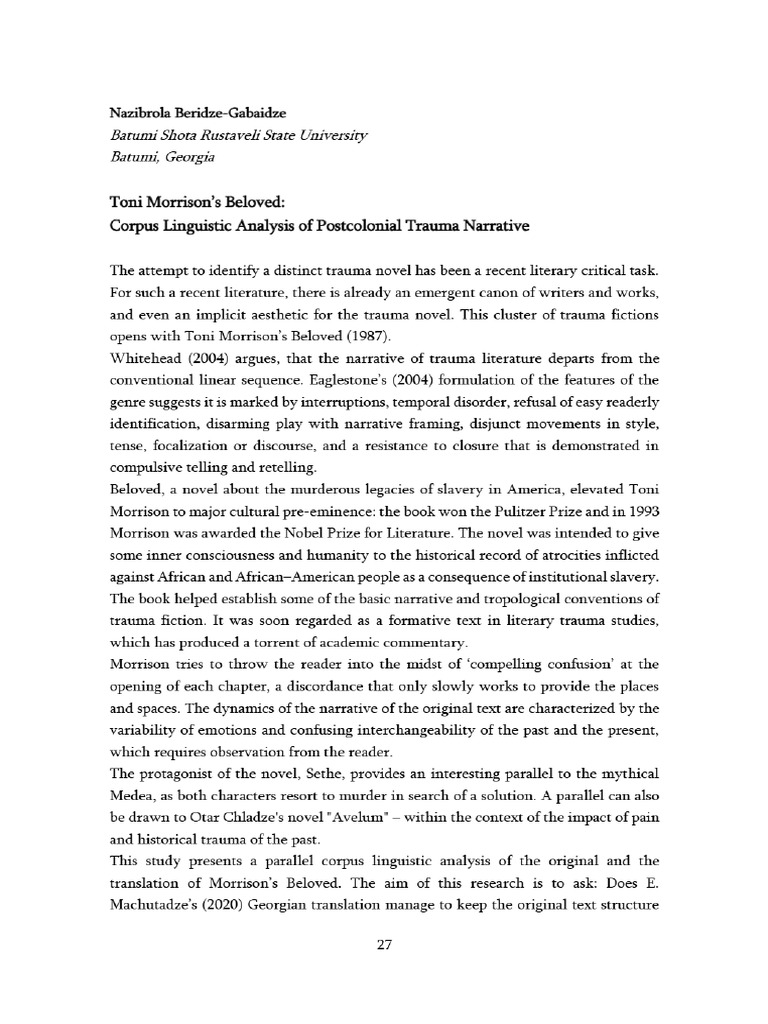 Nazibrola Beridze-Gabaidze
Batumi Shota Rustaveli State University
Batumi, Georgia

Toni Morrison's Beloved:
Corpus Linguistic Analysis of Postcolonial Trauma Narrative

The attempt to identify a distinct trauma novel has been a recent literary critical task. For such a recent literature, there is already an emergent canon of writers and works, and even an implicit aesthetic for the trauma novel. This cluster of trauma fictions opens with Toni Morrison's Beloved (1987).
Whitehead (2004) argues, that the narrative of trauma literature departs from the conventional linear sequence. Eaglestone's (2004) formulation of the features of the genre suggests it is marked by interruptions, temporal disorder, refusal of easy readerly identification, disarming play with narrative framing, disjunct movements in style, tense, focalization or discourse, and a resistance to closure that is demonstrated in compulsive telling and retelling.
Beloved, a novel about the murderous legacies of slavery in America, elevated Toni Morrison to major cultural pre-eminence: the book won the Pulitzer Prize and in 1993 Morrison was awarded the Nobel Prize for Literature. The novel was intended to give some inner consciousness and humanity to the historical record of atrocities inflicted against African and African–American people as a consequence of institutional slavery. The book helped establish some of the basic narrative and tropological conventions of trauma fiction. It was soon regarded as a formative text in literary trauma studies, which has produced a torrent of academic commentary.
Morrison tries to throw the reader into the midst of 'compelling confusion' at the opening of each chapter, a discordance that only slowly works to provide the places and spaces. The dynamics of the narrative of the original text are characterized by the variability of emotions and confusing interchangeability of the past and the present, which requires observation from the reader.
The protagonist of the novel, Sethe, provides an interesting parallel to the mythical Medea, as both characters resort to murder in search of a solution. A parallel can also be drawn to Otar Chladze's novel "Avelum" – within the context of the impact of pain and historical trauma of the past.
This study presents a parallel corpus linguistic analysis of the original and the translation of Morrison's Beloved. The aim of this research is to ask: Does E. Machutadze's (2020) Georgian translation manage to keep the original text structure

27